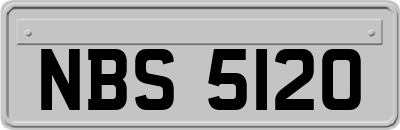 NBS 5120